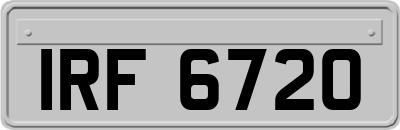 IRF 6720